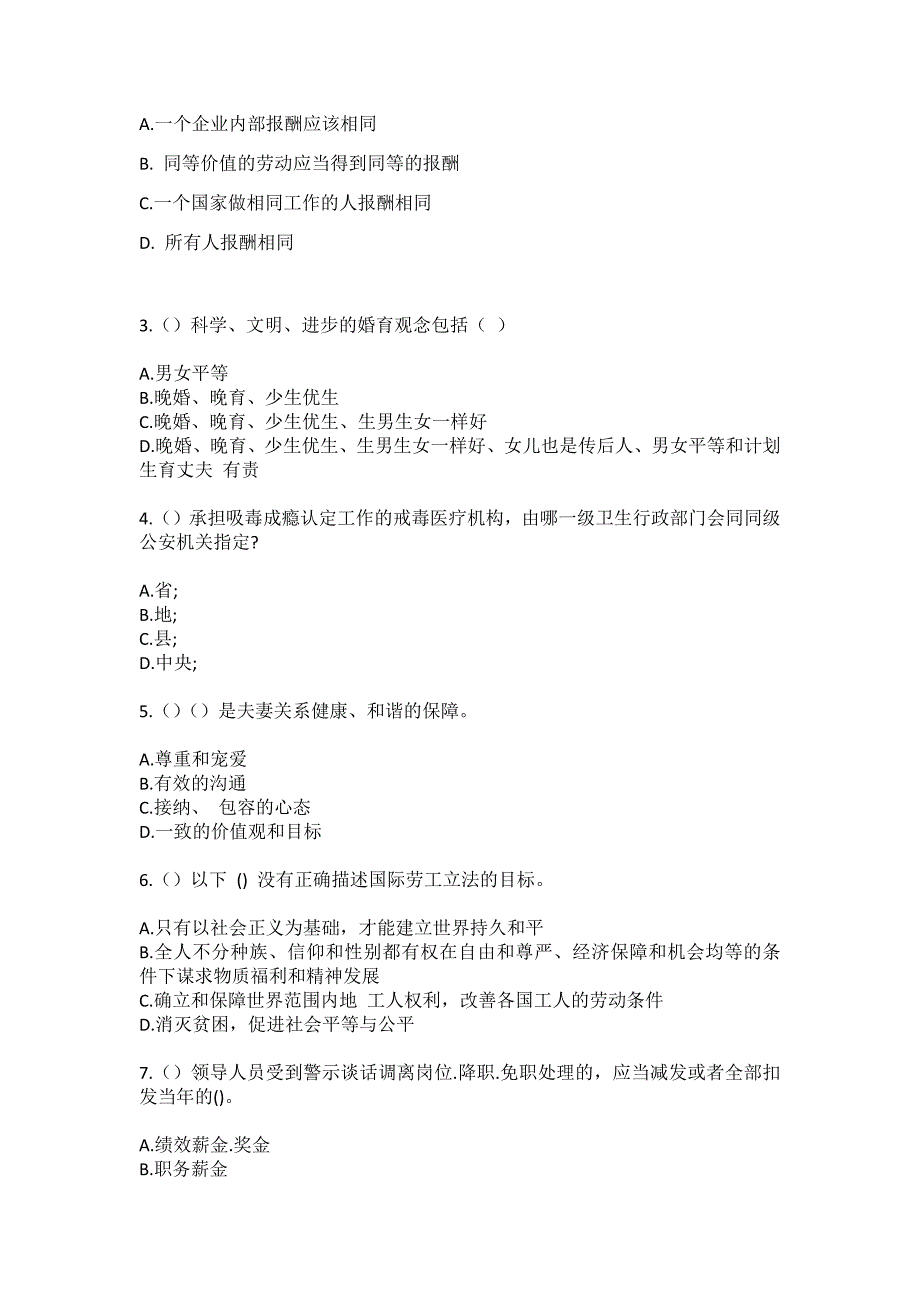 A.一个企业内部报酬应该相同

B. 同等价值的劳动应当得到同等的报酬

C.一个国家做相同工作的人报酬相同

D. 所有人报酬相同

3.（）科学、文明、进步的婚育观念包括（ ）

A.男女平等
B.晚婚、晚育、少生优生
C.晚婚、晚育、少生优生、生男生女一样好
D.晚婚、晚育、少生优生、生男生女一样好、女儿也是传后人、男女平等和计划生育丈夫 有责

4.（）承担吸毒成瘾认定工作的戒毒医疗机构，由哪一级卫生行政部门会同同级公安机关指定?

A.省;
B.地;
C.县;
D.中央;

5.（）（）是夫妻关系健康、和谐的保障。

A.尊重和宠爱
B.有效的沟通
C.接纳、 包容的心态
D.一致的价值观和目标

6.（）以下 () 没有正确描述国际劳工立法的目标。

A.只有以社会正义为基础，才能建立世界持久和平
B.全人不分种族、信仰和性别都有权在自由和尊严、经济保障和机会均等的条件下谋求物质福利和精神发展
C.确立和保障世界范围内地 工人权利，改善各国工人的劳动条件
D.消灭贫困，促进社会平等与公平

7.（）领导人员受到警示谈话调离岗位.降职.免职处理的，应当减发或者全部扣发当年的()。

A.绩效薪金.奖金
B.职务薪金